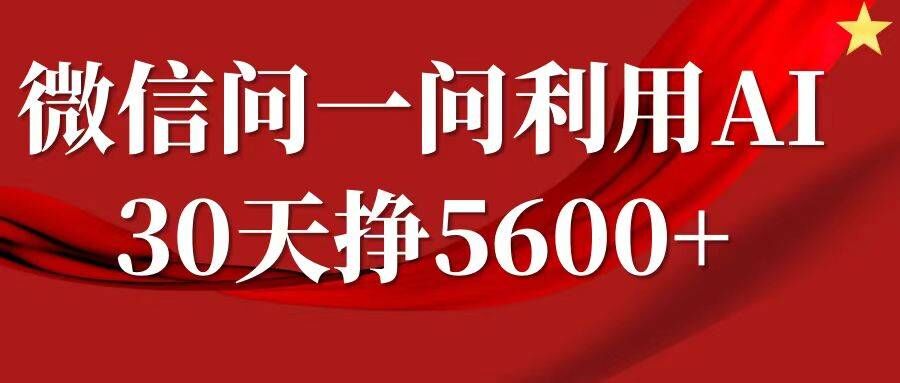 微信问一问利用AI
30天挣5600+